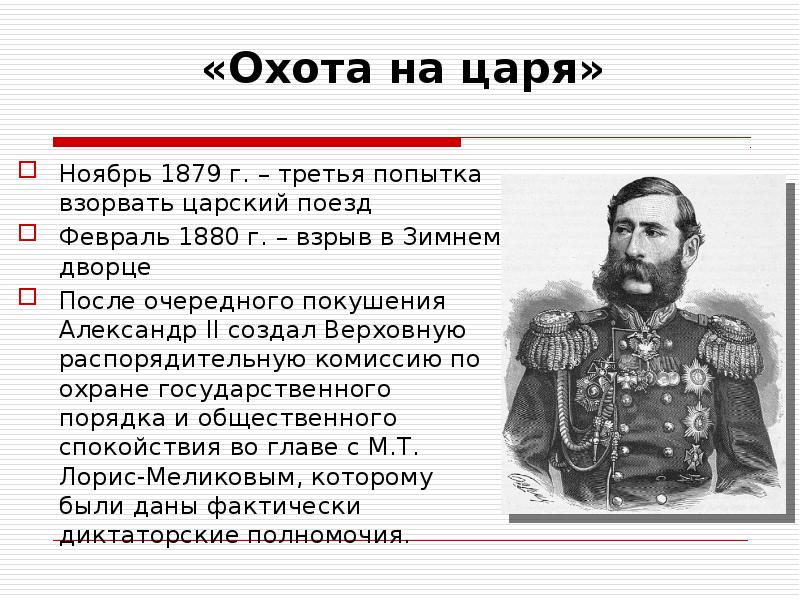 «Охота на царя»

Ноябрь 1879 г. – третья попытка взорвать царский поезд

Февраль 1880 г. – взрыв в Зимнем дворце

После очередного покушения Александр II создал Верховную распорядительную комиссию по охране государственного порядка и общественного спокойствия во главе с М.Т. Лорис-Меликовым, которому были даны фактически диктаторские полномочия.